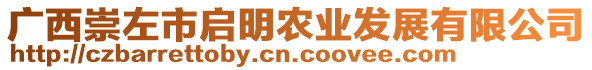 广西崇左市启明农业发展有限公司
http://czbarrettoby.cn.coovee.com